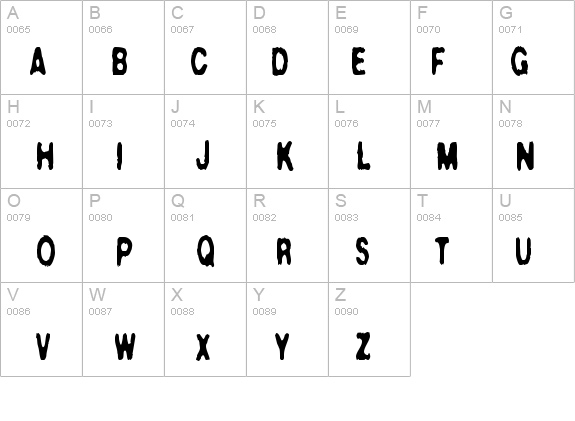 | A 0065 A | B 0066 B | C 0067 C | D 0068 D | E 0069 E | F 0070 F | G 0071 G |
|---|---|---|---|---|---|---|
| H 0072 H | I 0073 I | J 0074 J | K 0075 K | L 0076 L | M 0077 M | N 0078 N |
| O 0079 O | P 0080 P | Q 0081 Q | R 0082 R | S 0083 S | T 0084 T | U 0085 U |
| V 0086 V | W 0087 W | X 0088 X | Y 0089 Y | Z 0090 Z | | |